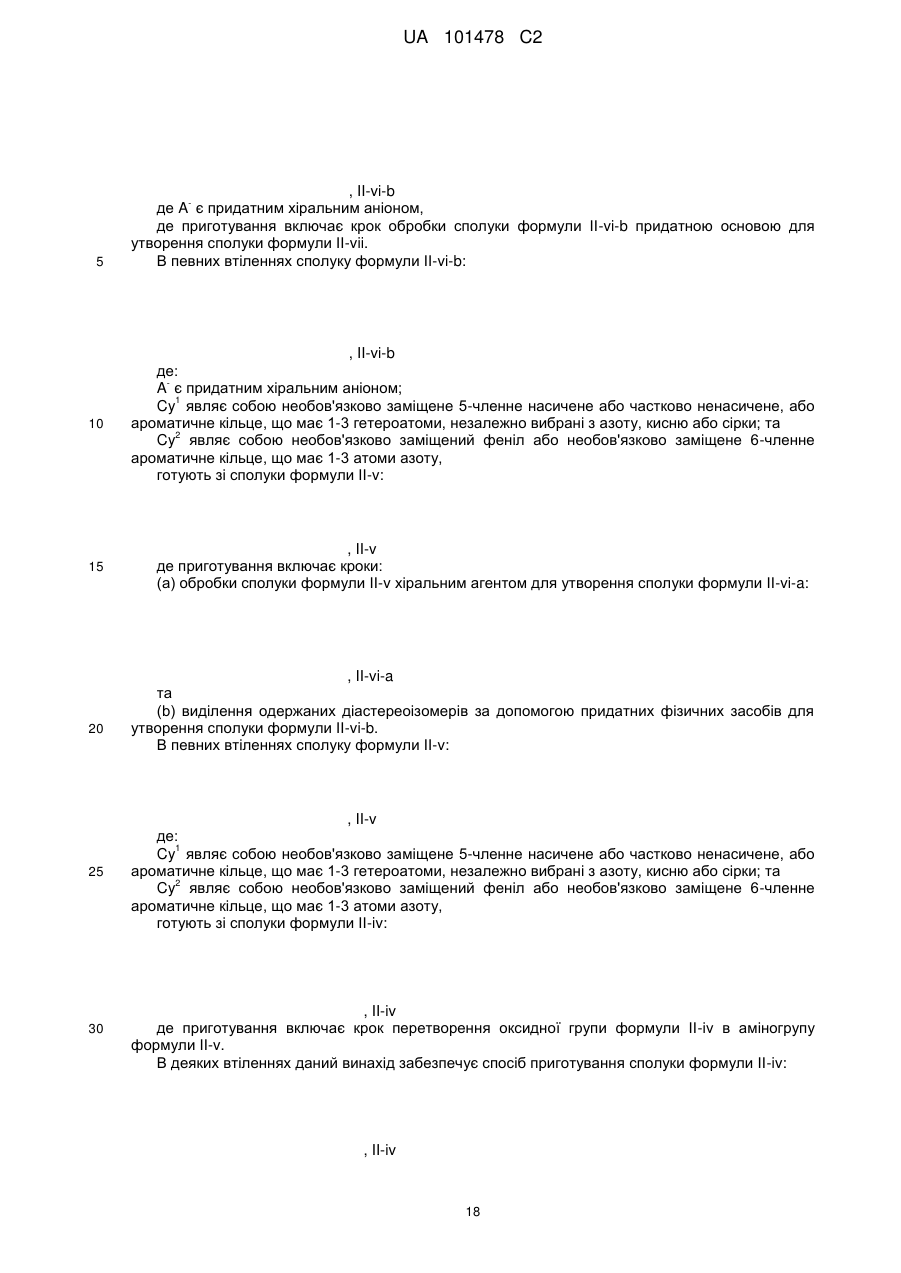 UA 101478 C2

, II-vi-b

де $A^-$ є придатним хіральним аніоном,

де приготування включає крок обробки сполуки формули II-vi-b придатною основою для утворення сполуки формули II-vii.

5 В певних втіленнях сполуку формули II-vi-b:

, II-vi-b

де:

$A^-$ є придатним хіральним аніоном;

$Cy^1$ являє собою необов'язково заміщене 5-членне насичене або частково ненасичене, або

10 ароматичне кільце, що має 1-3 гетероатоми, незалежно вибрані з азоту, кисню або сірки; та

$Cy^2$ являє собою необов'язково заміщений феніл або необов'язково заміщене 6-членне ароматичне кільце, що має 1-3 атоми азоту,

готують зі сполуки формули II-v:

, II-v

15 де приготування включає кроки:

(a) обробки сполуки формули II-v хіральним агентом для утворення сполуки формули II-vi-a:

, II-vi-a

та

(b) виділення одержаних діастереоізомерів за допомогою придатних фізичних засобів для

20 утворення сполуки формули II-vi-b.

В певних втіленнях сполуку формули II-v:

, II-v

де:

$Cy^1$ являє собою необов'язково заміщене 5-членне насичене або частково ненасичене, або

25 ароматичне кільце, що має 1-3 гетероатоми, незалежно вибрані з азоту, кисню або сірки; та

$Cy^2$ являє собою необов'язково заміщений феніл або необов'язково заміщене 6-членне ароматичне кільце, що має 1-3 атоми азоту,

готують зі сполуки формули II-iv:

, II-iv

30 де приготування включає крок перетворення оксидної групи формули II-iv в аміногрупу формули II-v.

В деяких втіленнях даний винахід забезпечує спосіб приготування сполуки формули II-iv:

, II-iv

18